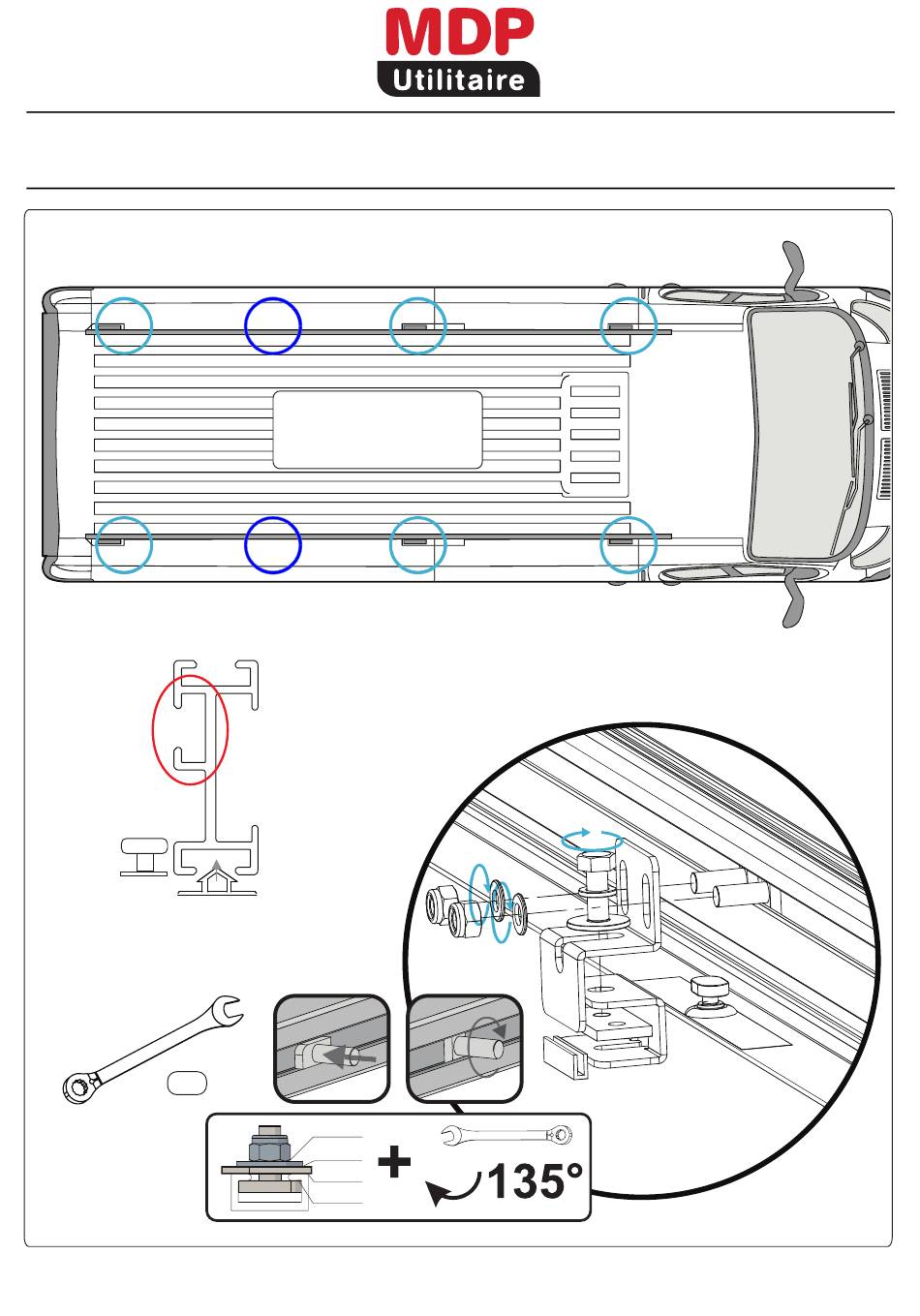 MDP
Utilitaire

+
135°